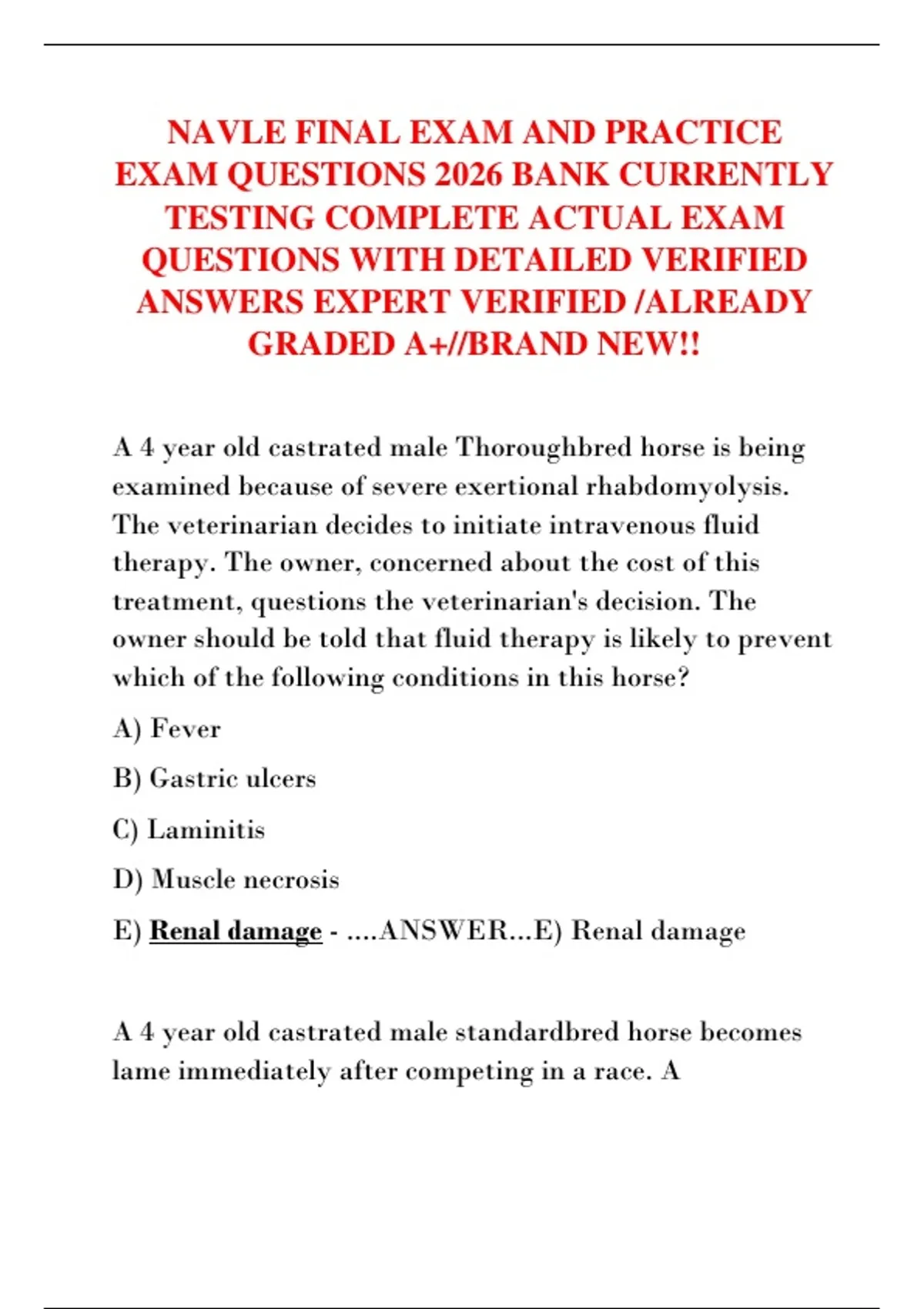 NAVLE FINAL EXAM AND PRACTICE EXAM QUESTIONS 2026 BANK CURRENTLY TESTING COMPLETE ACTUAL EXAM QUESTIONS WITH DETAILED VERIFIED ANSWERS EXPERT VERIFIED /ALREADY GRADED A+//BRAND NEW!!

A 4 year old castrated male Thoroughbred horse is being examined because of severe exertional rhabdomyolysis. The veterinarian decides to initiate intravenous fluid therapy. The owner, concerned about the cost of this treatment, questions the veterinarian's decision. The owner should be told that fluid therapy is likely to prevent which of the following conditions in this horse?

A) Fever

B) Gastric ulcers

C) Laminitis

D) Muscle necrosis

E) Renal damage - ....ANSWER...E) Renal damage

A 4 year old castrated male standardbred horse becomes lame immediately after competing in a race. A